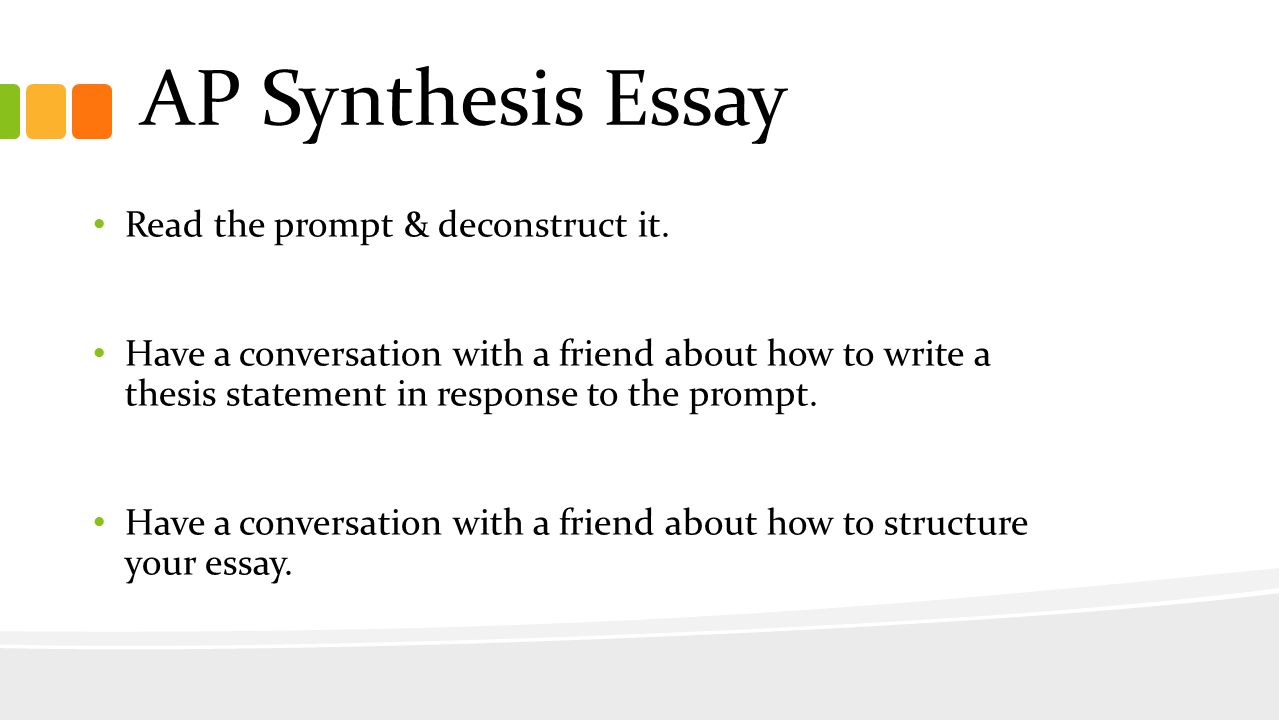 AP Synthesis Essay

• Read the prompt & deconstruct it.

• Have a conversation with a friend about how to write a thesis statement in response to the prompt.

• Have a conversation with a friend about how to structure your essay.